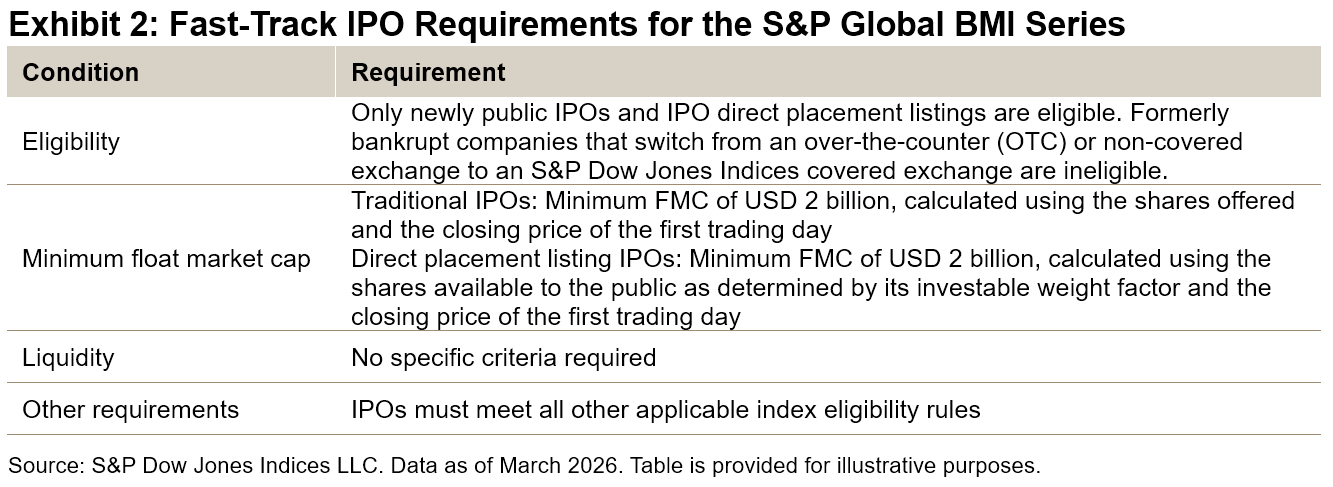 Exhibit 2: Fast-Track IPO Requirements for the S&P Global BMI Series

| Condition | Requirement |
|---|---|
| Eligibility | Only newly public IPOs and IPO direct placement listings are eligible. Formerly bankrupt companies that switch from an over-the-counter (OTC) or non-covered exchange to an S&P Dow Jones Indices covered exchange are ineligible. |
| Minimum float market cap | Traditional IPOs: Minimum FMC of USD 2 billion, calculated using the shares offered and the closing price of the first trading day Direct placement listing IPOs: Minimum FMC of USD 2 billion, calculated using the shares available to the public as determined by its investable weight factor and the closing price of the first trading day |
| Liquidity | No specific criteria required |
| Other requirements | IPOs must meet all other applicable index eligibility rules |

Source: S&P Dow Jones Indices LLC. Data as of March 2026. Table is provided for illustrative purposes.